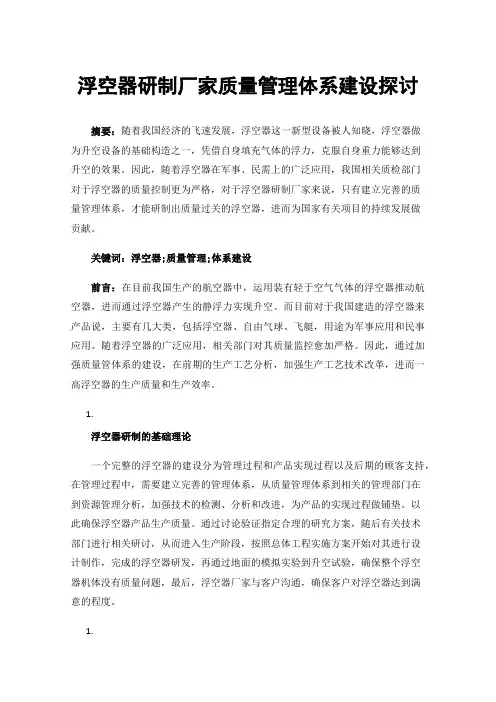 浮空器研制厂家质量管理体系建设探讨

摘要：随着我国经济的飞速发展，浮空器这一新型设备被人知晓，浮空器做为升空设备的基础构造之一，凭借自身填充气体的浮力，克服自身重力能够达到升空的效果。因此，随着浮空器在军事、民需上的广泛应用，我国相关质检部门对于浮空器的质量控制更为严格，对于浮空器研制厂家来说，只有建立完善的质量管理体系，才能研制出质量过关的浮空器，进而为国家有关项目的持续发展做贡献。

关键词：浮空器;质量管理;体系建设

前言：在目前我国生产的航空器中，运用装有轻于空气气体的浮空器推动航空器，进而通过浮空器产生的静浮力实现升空。而目前对于我国建造的浮空器来产品说，主要有几大类，包括浮空器、自由气球、飞艇，用途为军事应用和民事应用。随着浮空器的广泛应用，相关部门对其质量监控愈加严格。因此，通过加强质量管体系的建设，在前期的生产工艺分析，加强生产工艺技术改革，进而一高浮空器的生产质量和生产效率。

1.

浮空器研制的基础理论

一个完整的浮空器的建设分为管理过程和产品实现过程以及后期的顾客支持，在管理过程中，需要建立完善的管理体系，从质量管理体系到相关的管理部门在到资源管理分析，加强技术的检测、分析和改进，为产品的实现过程做铺垫。以此确保浮空器产品生产质量。通过讨论验证指定合理的研究方案，随后有关技术部门进行相关研讨，从而进入生产阶段，按照总体工程实施方案开始对其进行设计制作，完成的浮空器研发，再通过地面的模拟实验到升空试验，确保整个浮空器机体没有质量问题，最后，浮空器厂家与客户沟通，确保客户对浮空器达到满意的程度。

1.